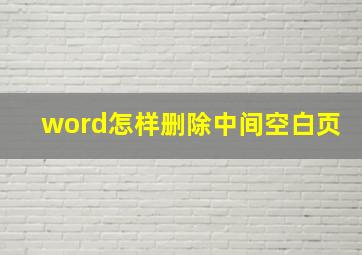 word怎样删除中间空白页